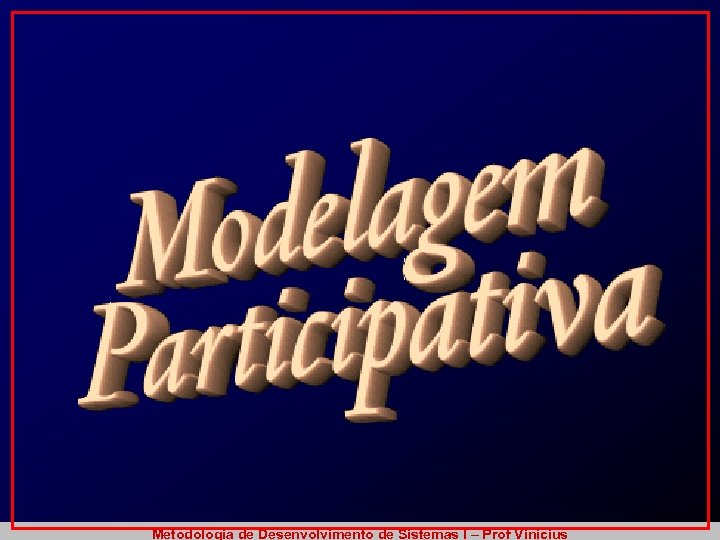 Modelagem Participativa

Metodologia de Desenvolvimento de Sistemas I – Prof Vinicius